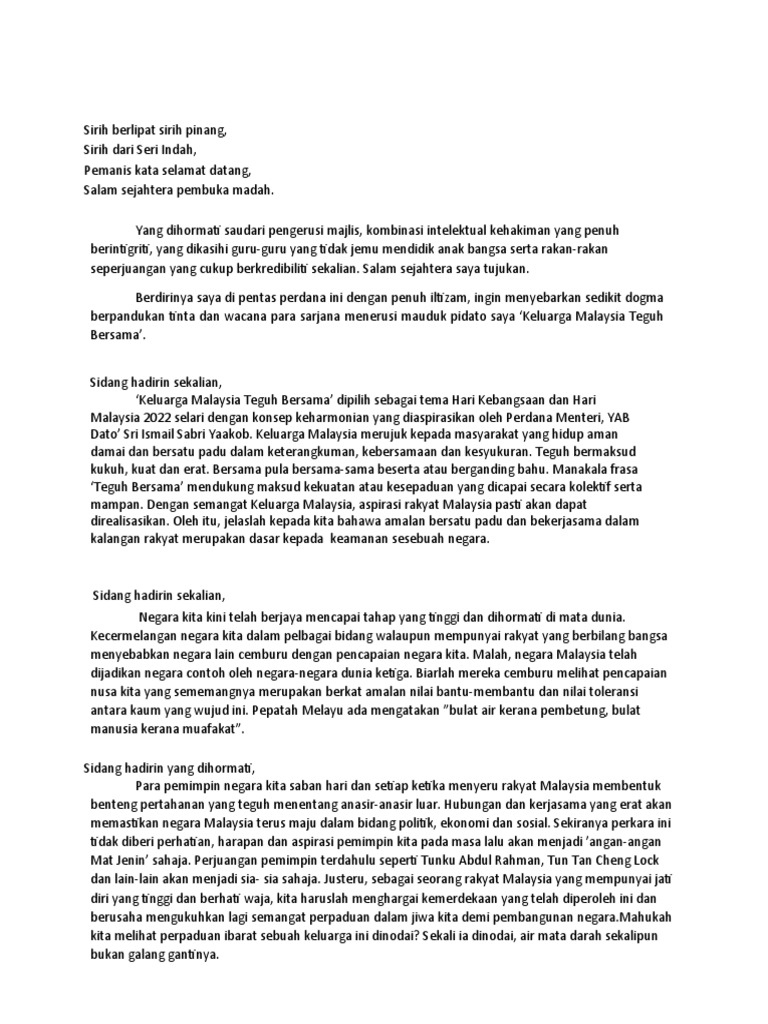 Sirih berlipat sirih pinang,
Sirih dari Seri Indah,
Pemanis kata selamat datang,
Salam sejahtera pembuka madah.

Yang dihormati saudari pengerusi majlis, kombinasi intelektual kehakiman yang penuh berintigriti, yang dikasihi guru-guru yang tidak jemu mendidik anak bangsa serta rakan-rakan seperjuangan yang cukup berkredibiliti sekalian. Salam sejahtera saya tujukan.

Berdirinya saya di pentas perdana ini dengan penuh iltizam, ingin menyebarkan sedikit dogma berpandukan tinta dan wacana para sarjana menerusi mauduk pidato saya 'Keluarga Malaysia Teguh Bersama'.

Sidang hadirin sekalian,
'Keluarga Malaysia Teguh Bersama' dipilih sebagai tema Hari Kebangsaan dan Hari Malaysia 2022 selari dengan konsep keharmonian yang diaspirasikan oleh Perdana Menteri, YAB Dato' Sri Ismail Sabri Yaakob. Keluarga Malaysia merujuk kepada masyarakat yang hidup aman damai dan bersatu padu dalam keterangkuman, kebersamaan dan kesyukuran. Teguh bermaksud kukuh, kuat dan erat. Bersama pula bersama-sama beserta atau berganding bahu. Manakala frasa 'Teguh Bersama' mendukung maksud kekuatan atau kesepaduan yang dicapai secara kolektif serta mampan. Dengan semangat Keluarga Malaysia, aspirasi rakyat Malaysia pasti akan dapat direalisasikan. Oleh itu, jelaslah kepada kita bahawa amalan bersatu padu dan bekerjasama dalam kalangan rakyat merupakan dasar kepada keamanan sesebuah negara.

Sidang hadirin sekalian,
Negara kita kini telah berjaya mencapai tahap yang tinggi dan dihormati di mata dunia. Kecermelangan negara kita dalam pelbagai bidang walaupun mempunyai rakyat yang berbilang bangsa menyebabkan negara lain cemburu dengan pencapaian negara kita. Malah, negara Malaysia telah dijadikan negara contoh oleh negara-negara dunia ketiga. Biarlah mereka cemburu melihat pencapaian nusa kita yang sememangnya merupakan berkat amalan nilai bantu-membantu dan nilai toleransi antara kaum yang wujud ini. Pepatah Melayu ada mengatakan "bulat air kerana pembetung, bulat manusia kerana muafakat".

Sidang hadirin yang dihormati,
Para pemimpin negara kita saban hari dan setiap ketika menyeru rakyat Malaysia membentuk benteng pertahanan yang teguh menentang anasir-anasir luar. Hubungan dan kerjasama yang erat akan memastikan negara Malaysia terus maju dalam bidang politik, ekonomi dan sosial. Sekiranya perkara ini tidak diberi perhatian, harapan dan aspirasi pemimpin kita pada masa lalu akan menjadi 'angan-angan Mat Jenin' sahaja. Perjuangan pemimpin terdahulu seperti Tunku Abdul Rahman, Tun Tan Cheng Lock dan lain-lain akan menjadi sia- sia sahaja. Justeru, sebagai seorang rakyat Malaysia yang mempunyai jati diri yang tinggi dan berhati waja, kita haruslah menghargai kemerdekaan yang telah diperoleh ini dan berusaha mengukuhkan lagi semangat perpaduan dalam jiwa kita demi pembangunan negara.Mahukah kita melihat perpaduan ibarat sebuah keluarga ini dinodai? Sekali ia dinodai, air mata darah sekalipun bukan galang gantinya.